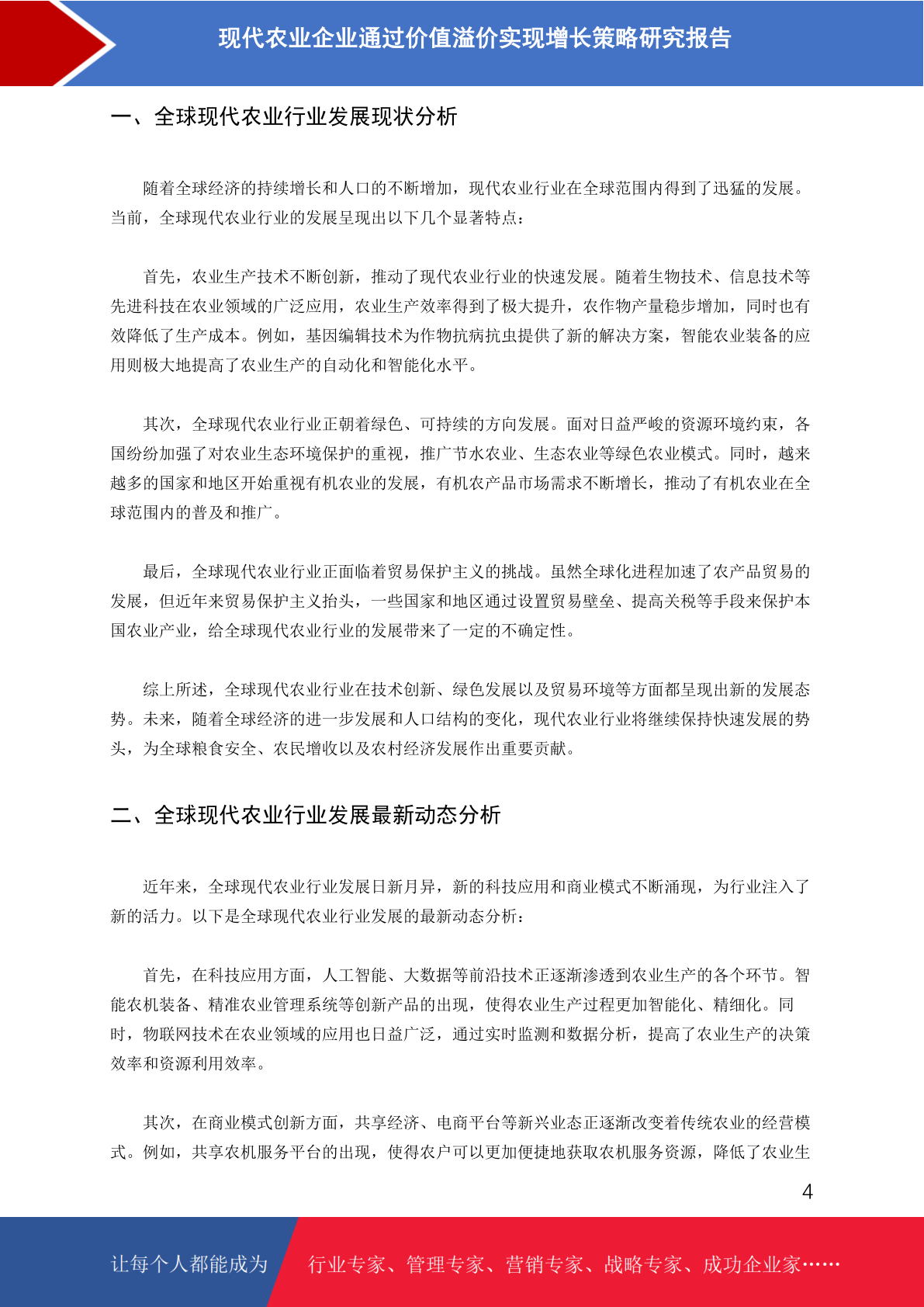 现代农业企业通过价值溢价实现增长策略研究报告

一、全球现代农业行业发展现状分析

随着全球经济的持续增长和人口的不断增加，现代农业行业在全球范围内得到了迅猛的发展。当前，全球现代农业行业的发展呈现出以下几个显著特点：

首先，农业生产技术不断创新，推动了现代农业行业的快速发展。随着生物技术、信息技术等先进科技在农业领域的广泛应用，农业生产效率得到了极大提升，农作物产量稳步增加，同时也有效降低了生产成本。例如，基因编辑技术为作物抗病抗虫提供了新的解决方案，智能农业装备的应用则极大地提高了农业生产的自动化和智能化水平。

其次，全球现代农业行业正朝着绿色、可持续的方向发展。面对日益严峻的资源环境约束，各国纷纷加强了对农业生态环境保护的重视，推广节水农业、生态农业等绿色农业模式。同时，越来越多的国家和地区开始重视有机农业的发展，有机农产品市场需求不断增长，推动了有机农业在全球范围内的普及和推广。

最后，全球现代农业行业正面临着贸易保护主义的挑战。虽然全球化进程加速了农产品贸易的发展，但近年来贸易保护主义抬头，一些国家和地区通过设置贸易壁垒、提高关税等手段来保护本国农业产业，给全球现代农业行业的发展带来了一定的不确定性。

综上所述，全球现代农业行业在技术创新、绿色发展以及贸易环境等方面都呈现出新的发展态势。未来，随着全球经济的进一步发展和人口结构的变化，现代农业行业将继续保持快速发展的势头，为全球粮食安全、农民增收以及农村经济发展作出重要贡献。

二、全球现代农业行业发展最新动态分析

近年来，全球现代农业行业发展日新月异，新的科技应用和商业模式不断涌现，为行业注入了新的活力。以下是全球现代农业行业发展的最新动态分析：

首先，在科技应用方面，人工智能、大数据等前沿技术正逐渐渗透到农业生产的各个环节。智能农机装备、精准农业管理系统等创新产品的出现，使得农业生产过程更加智能化、精细化。同时，物联网技术在农业领域的应用也日益广泛，通过实时监测和数据分析，提高了农业生产的决策效率和资源利用效率。

其次，在商业模式创新方面，共享经济、电商平台等新兴业态正逐渐改变着传统农业的经营模式。例如，共享农机服务平台的出现，使得农户可以更加便捷地获取农机服务资源，降低了农业生

4

让每个人都能成为 行业专家、管理专家、营销专家、战略专家、成功企业家……